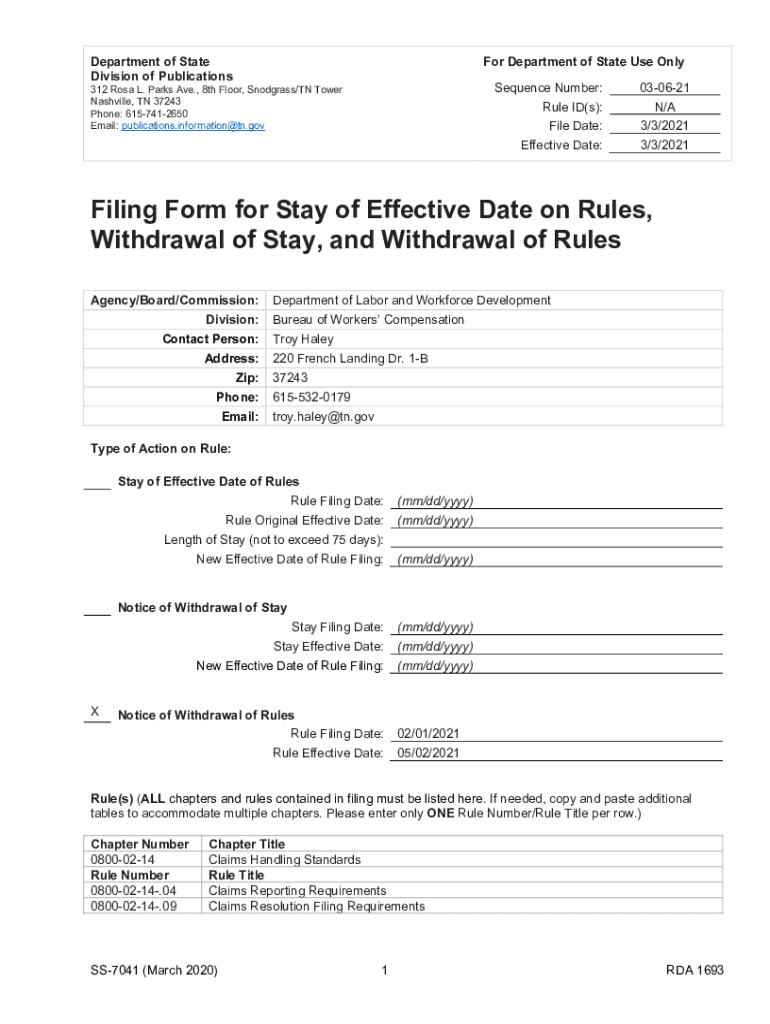 Department of State
Division of Publications
312 Rosa L. Parks Ave., 8th Floor, Snodgrass/TN Tower
Nashville, TN 37243
Phone: 615-741-2650
Email: publications.information@tn.gov

For Department of State Use Only
Sequence Number: 03-06-21
Rule ID(s): N/A
File Date: 3/3/2021
Effective Date: 3/3/2021

Filing Form for Stay of Effective Date on Rules, Withdrawal of Stay, and Withdrawal of Rules

| Agency/Board/Commission: | Department of Labor and Workforce Development |
|---|---|
| Division: | Bureau of Workers' Compensation |
| Contact Person: | Troy Haley |
| Address: | 220 French Landing Dr. 1-B |
| Zip: | 37243 |
| Phone: | 615-532-0179 |
| Email: | troy.haley@tn.gov |

Type of Action on Rule:

____ Stay of Effective Date of Rules
Rule Filing Date: (mm/dd/yyyy)
Rule Original Effective Date: (mm/dd/yyyy)
Length of Stay (not to exceed 75 days):
New Effective Date of Rule Filing: (mm/dd/yyyy)

____ Notice of Withdrawal of Stay
Stay Filing Date: (mm/dd/yyyy)
Stay Effective Date: (mm/dd/yyyy)
New Effective Date of Rule Filing: (mm/dd/yyyy)

X Notice of Withdrawal of Rules
Rule Filing Date: 02/01/2021
Rule Effective Date: 05/02/2021

Rule(s) (ALL chapters and rules contained in filing must be listed here. If needed, copy and paste additional tables to accommodate multiple chapters. Please enter only ONE Rule Number/Rule Title per row.)

| Chapter Number | Chapter Title |
|---|---|
| 0800-02-14 | Claims Handling Standards |
| Rule Number | Rule Title |
| 0800-02-14-.04 | Claims Reporting Requirements |
| 0800-02-14-.09 | Claims Resolution Filing Requirements |

SS-7041 (March 2020) 1 RDA 1693